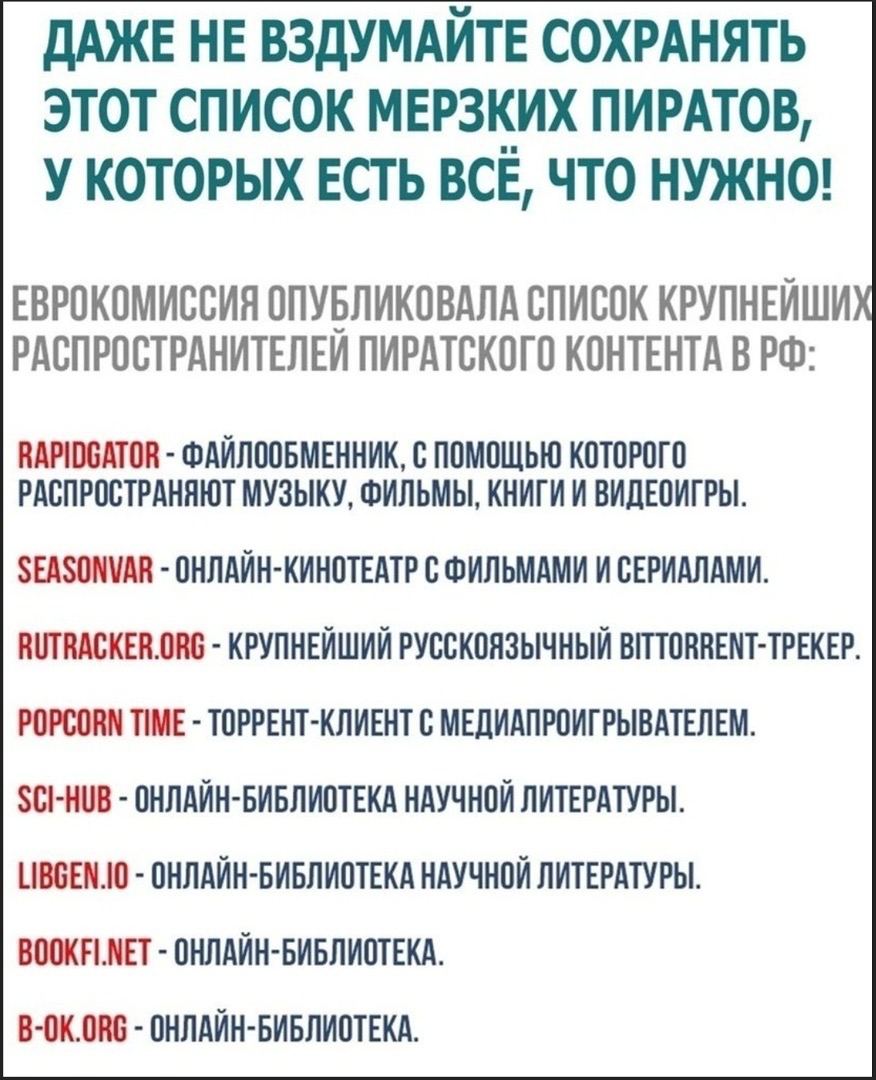 ДАЖЕ НЕ ВЗДУМАЙТЕ СОХРАНЯТЬ ЭТОТ СПИСОК МЕРЗКИХ ПИРАТОВ, У КОТОРЫХ ЕСТЬ ВСЁ, ЧТО НУЖНО!

ЕВРОКОМИССИЯ ОПУБЛИКОВАЛА СПИСОК КРУПНЕЙШИХ РАСПРОСТРАНИТЕЛЕЙ ПИРАТСКОГО КОНТЕНТА В РФ:

RAPIDGATOR - ФАЙЛООБМЕННИК, С ПОМОЩЬЮ КОТОРОГО РАСПРОСТРАНЯЮТ МУЗЫКУ, ФИЛЬМЫ, КНИГИ И ВИДЕОИГРЫ.

SEASONVAR - ОНЛАЙН-КИНОТЕАТР С ФИЛЬМАМИ И СЕРИАЛАМИ.

RUTRACKER.ORG - КРУПНЕЙШИЙ РУССКОЯЗЫЧНЫЙ BITTORRENT-ТРЕКЕР.

POPCORN TIME - ТОРРЕНТ-КЛИЕНТ С МЕДИАПРОИГРЫВАТЕЛЕМ.

SCI-HUB - ОНЛАЙН-БИБЛИОТЕКА НАУЧНОЙ ЛИТЕРАТУРЫ.

LIBGEN.IO - ОНЛАЙН-БИБЛИОТЕКА НАУЧНОЙ ЛИТЕРАТУРЫ.

BOOKFI.NET - ОНЛАЙН-БИБЛИОТЕКА.

B-OK.ORG - ОНЛАЙН-БИБЛИОТЕКА.